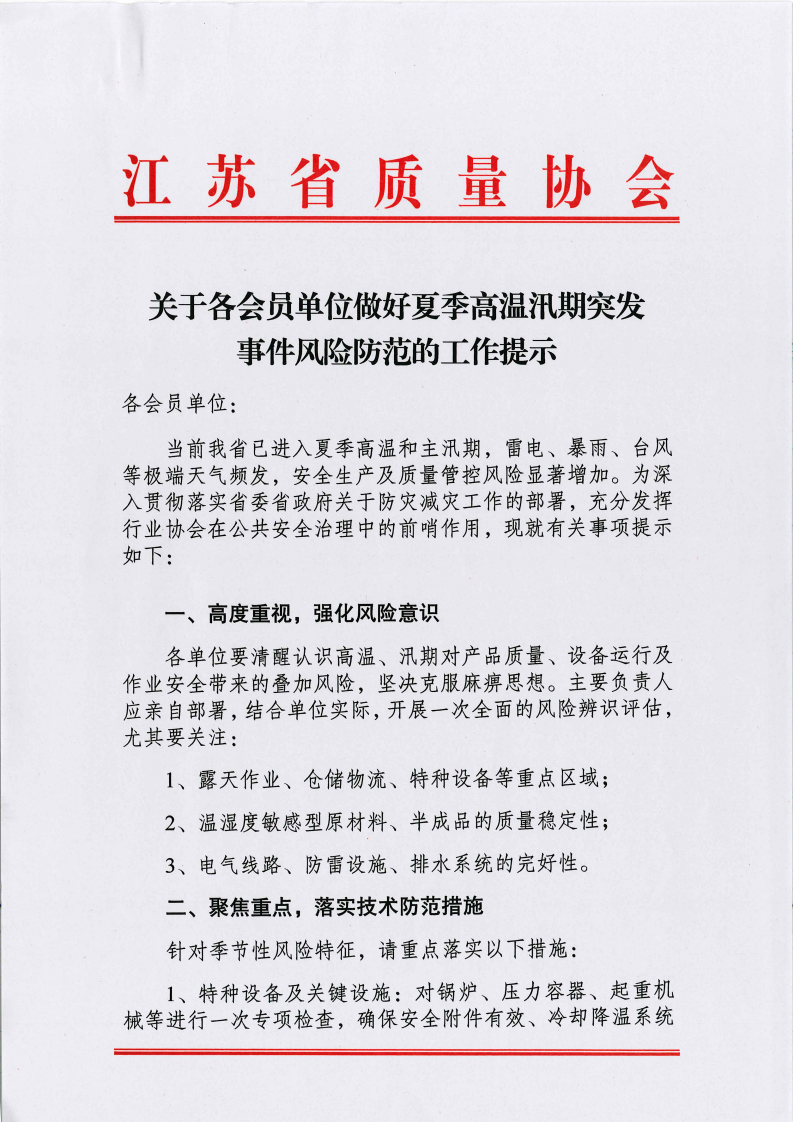 江苏省质量协会

关于各会员单位做好夏季高温汛期突发事件风险防范的工作提示

各会员单位：

当前我省已进入夏季高温和主汛期，雷电、暴雨、台风等极端天气频发，安全生产及质量管控风险显著增加。为深入贯彻落实省委省政府关于防灾减灾工作的部署，充分发挥行业协会在公共安全治理中的前哨作用，现就有关事项提示如下：

一、高度重视，强化风险意识

各单位要清醒认识高温、汛期对产品质量、设备运行及作业安全带来的叠加风险，坚决克服麻痹思想。主要负责人应亲自部署，结合单位实际，开展一次全面的风险辨识评估，尤其要关注：

1、露天作业、仓储物流、特种设备等重点区域；

2、温湿度敏感型原材料、半成品的质量稳定性；

3、电气线路、防雷设施、排水系统的完好性。

二、聚焦重点，落实技术防范措施

针对季节性风险特征，请重点落实以下措施：

1、特种设备及关键设施：对锅炉、压力容器、起重机械等进行一次专项检查，确保安全附件有效、冷却降温系统